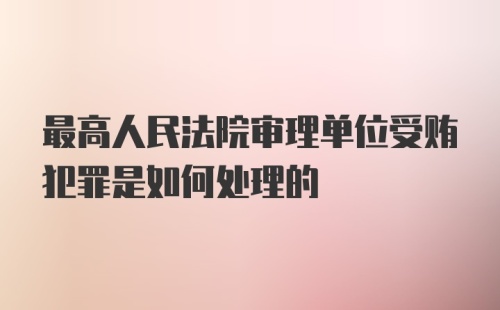 最高人民法院审理单位受贿犯罪是如何处理的